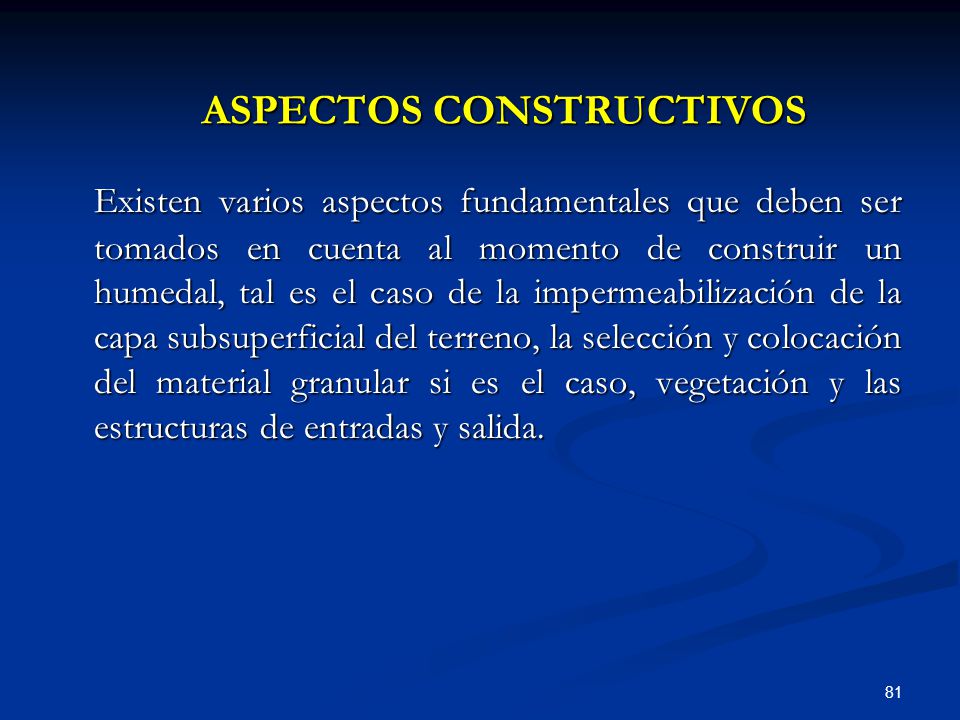 ASPECTOS CONSTRUCTIVOS

Existen varios aspectos fundamentales que deben ser tomados en cuenta al momento de construir un humedal, tal es el caso de la impermeabilización de la capa subsuperficial del terreno, la selección y colocación del material granular si es el caso, vegetación y las estructuras de entradas y salida.

81